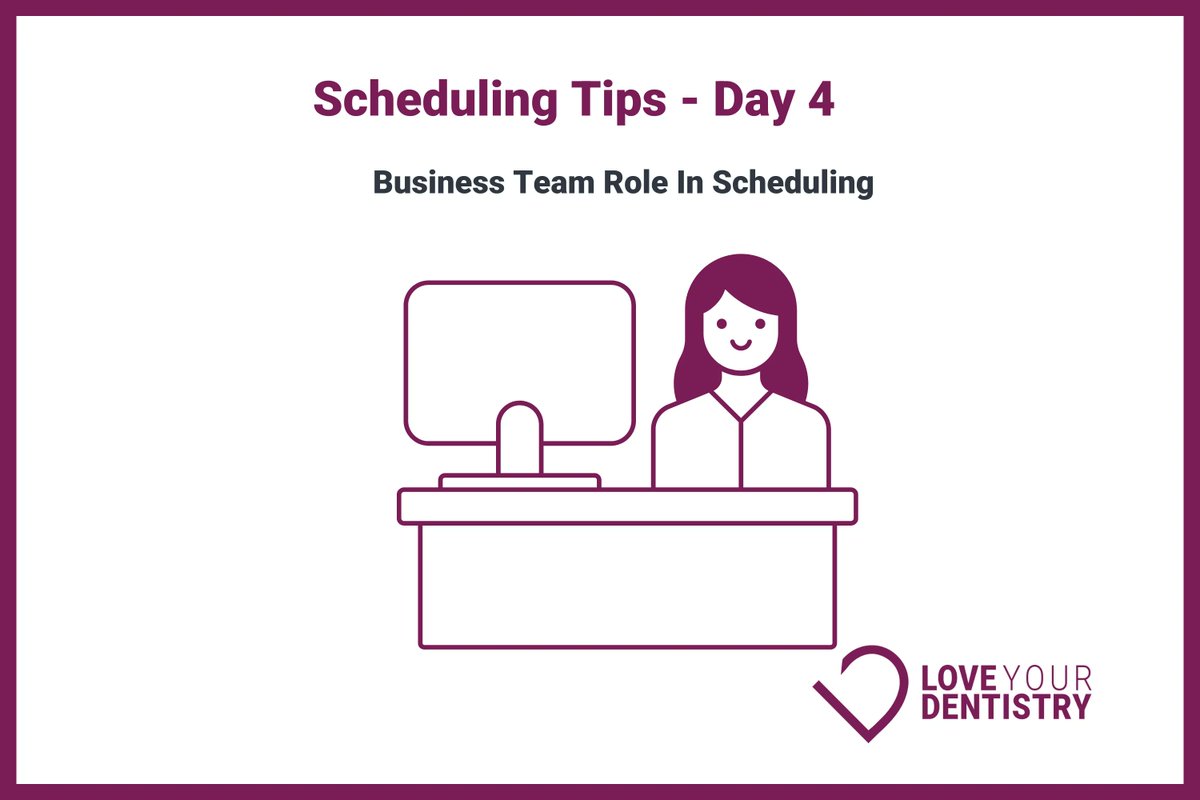 Scheduling Tips - Day 4

Business Team Role In Scheduling

LOVE YOUR
DENTISTRY